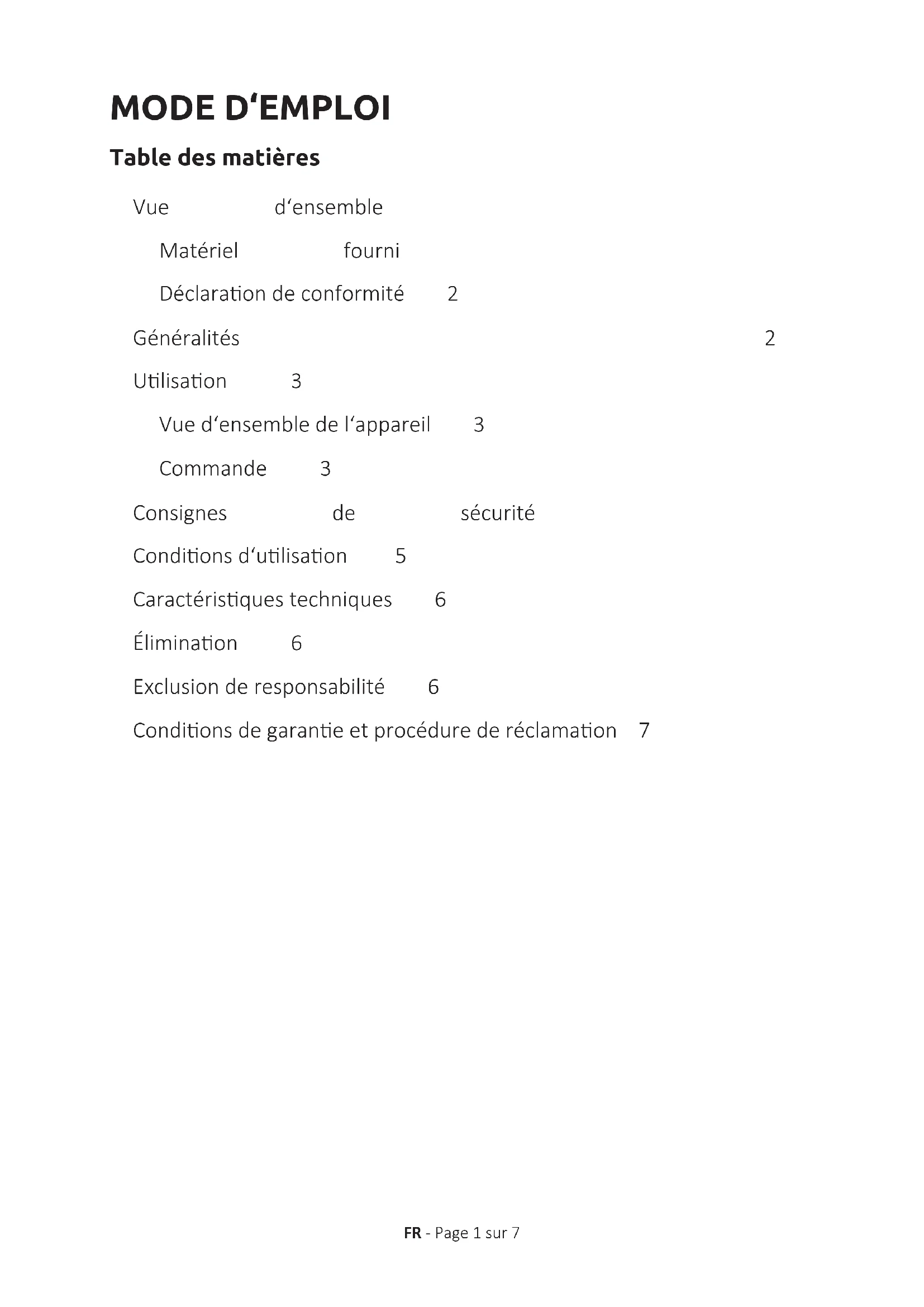 MODE D‘EMPLOI

Table des matières

Vue d‘ensemble

Matériel fourni

Déclaration de conformité 2

Généralités 2

Utilisation 3

Vue d‘ensemble de l‘appareil 3

Commande 3

Consignes de sécurité

Conditions d‘utilisation 5

Caractéristiques techniques 6

Élimination 6

Exclusion de responsabilité 6

Conditions de garantie et procédure de réclamation 7

FR - Page 1 sur 7